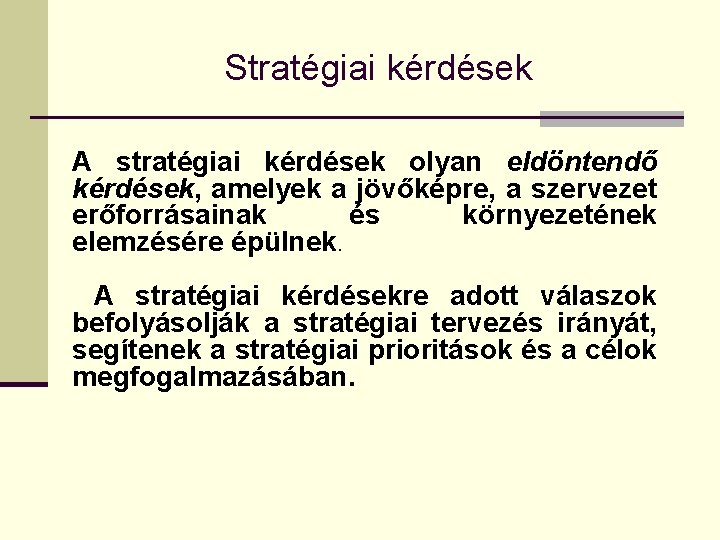 Stratégiai kérdések

A stratégiai kérdések olyan eldöntendő kérdések, amelyek a jövőképre, a szervezet erőforrásainak és környezetének elemzésére épülnek.

A stratégiai kérdésekre adott válaszok befolyásolják a stratégiai tervezés irányát, segítenek a stratégiai prioritások és a célok megfogalmazásában.